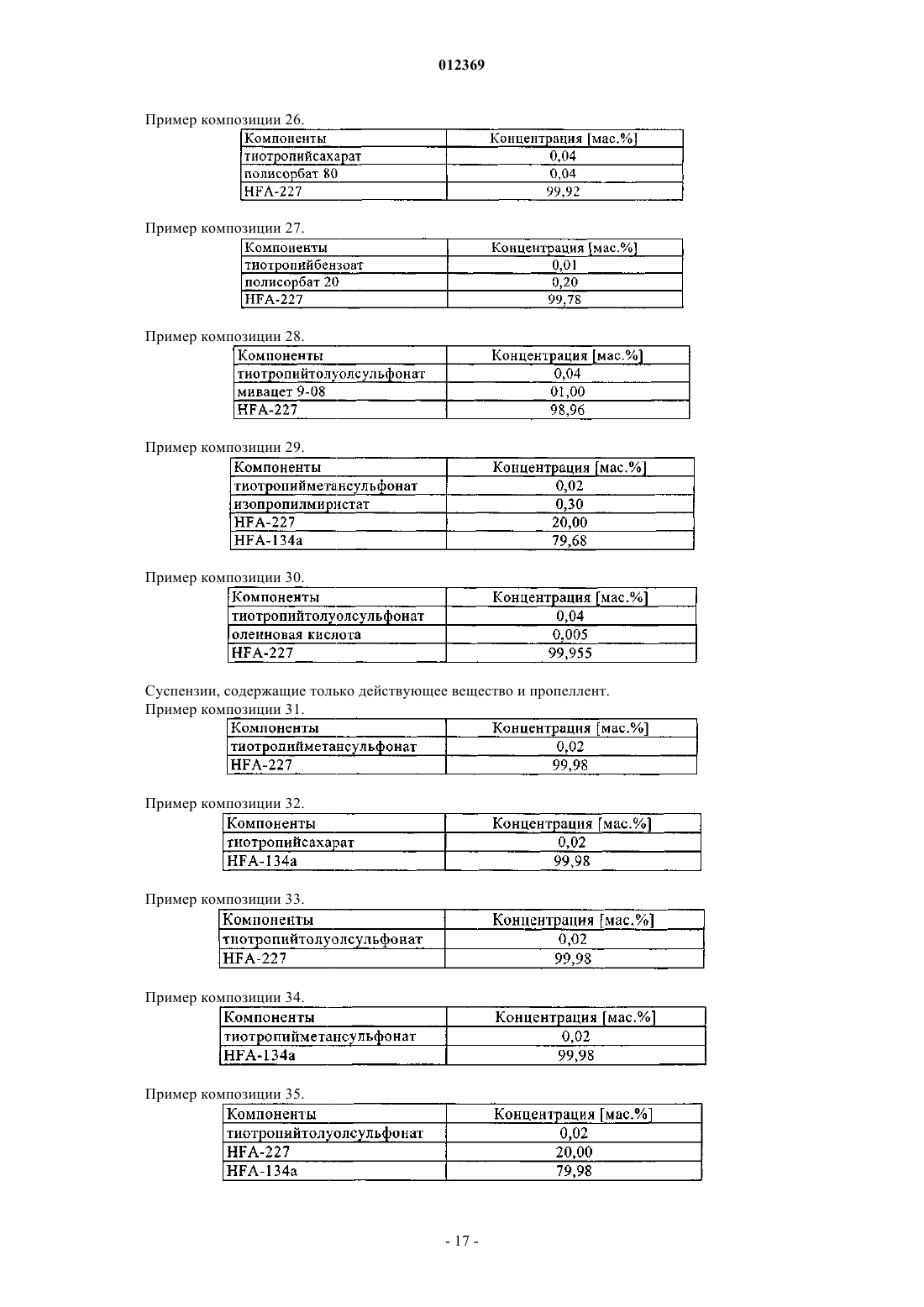 012369

Пример композиции 26.

| Компоненты | Концентрация [мас.%] |
|---|---|
| тиотропийсахарат | 0,04 |
| полисорбат 80 | 0,04 |
| HFA-227 | 99,92 |

Пример композиции 27.

| Компоненты | Концентрация [мас.%] |
|---|---|
| тиотропийбензоат | 0,01 |
| полисорбат 20 | 0,20 |
| HFA-227 | 99,78 |

Пример композиции 28.

| Компоненты | Концентрация [мас.%] |
|---|---|
| тиотропийтолуолсульфонат | 0,04 |
| мивацет 9-08 | 01,00 |
| HFA-227 | 98,96 |

Пример композиции 29.

| Компоненты | Концентрация [мас.%] |
|---|---|
| тиотропийметансульфонат | 0,02 |
| изопропилмиристат | 0,30 |
| HFA-227 | 20,00 |
| HFA-134a | 79,68 |

Пример композиции 30.

| Компоненты | Концентрация [мас.%] |
|---|---|
| тиотропийтолуолсульфонат | 0,04 |
| олеиновая кислота | 0,005 |
| HFA-227 | 99,955 |

Суспензии, содержащие только действующее вещество и пропеллент.
Пример композиции 31.

| Компоненты | Концентрация [мас.%] |
|---|---|
| тиотропийметансульфонат | 0,02 |
| HFA-227 | 99,98 |

Пример композиции 32.

| Компоненты | Концентрация [мас.%] |
|---|---|
| тиотропийсахарат | 0,02 |
| HFA-134a | 99,98 |

Пример композиции 33.

| Компоненты | Концентрация [мас.%] |
|---|---|
| тиотропийтолуолсульфонат | 0,02 |
| HFA-227 | 99,98 |

Пример композиции 34.

| Компоненты | Концентрация [мас.%] |
|---|---|
| тиотропийметансульфонат | 0,02 |
| HFA-134a | 99,98 |

Пример композиции 35.

| Компоненты | Концентрация [мас.%] |
|---|---|
| тиотропийтолуолсульфонат | 0,02 |
| HFA-227 | 20,00 |
| HFA-134a | 79,98 |

- 17 -